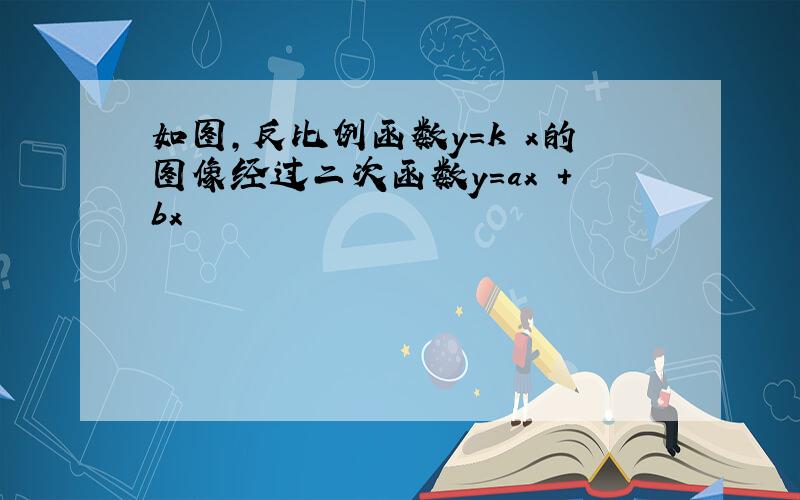 如图，反比例函数y=k x的图像经过二次函数y=ax +bx